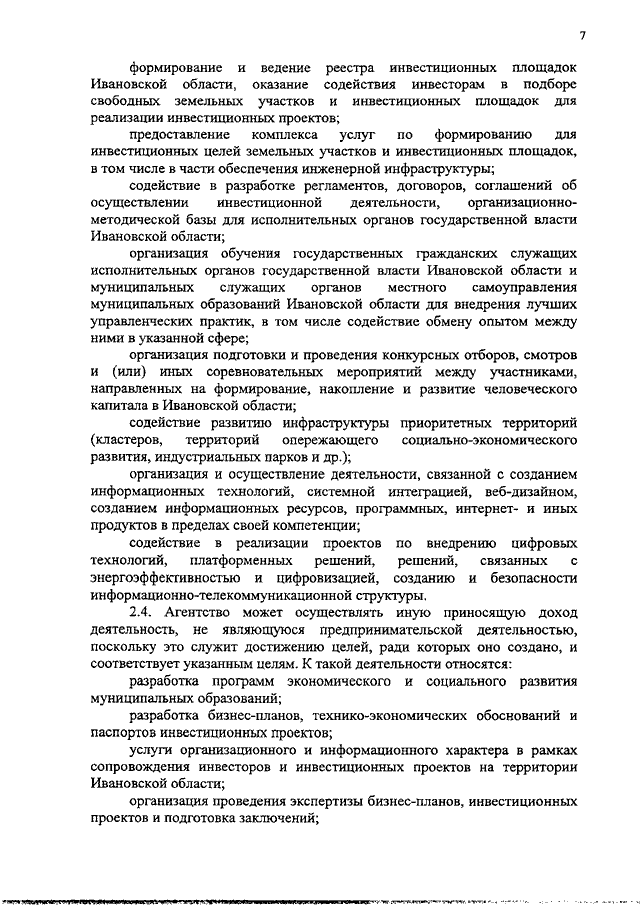 7

формирование и ведение реестра инвестиционных площадок Ивановской области, оказание содействия инвесторам в подборе свободных земельных участков и инвестиционных площадок для реализации инвестиционных проектов;

предоставление комплекса услуг по формированию для инвестиционных целей земельных участков и инвестиционных площадок, в том числе в части обеспечения инженерной инфраструктуры;

содействие в разработке регламентов, договоров, соглашений об осуществлении инвестиционной деятельности, организационно-методической базы для исполнительных органов государственной власти Ивановской области;

организация обучения государственных гражданских служащих исполнительных органов государственной власти Ивановской области и муниципальных служащих органов местного самоуправления муниципальных образований Ивановской области для внедрения лучших управленческих практик, в том числе содействие обмену опытом между ними в указанной сфере;

организация подготовки и проведения конкурсных отборов, смотров и (или) иных соревновательных мероприятий между участниками, направленных на формирование, накопление и развитие человеческого капитала в Ивановской области;

содействие развитию инфраструктуры приоритетных территорий (кластеров, территорий опережающего социально-экономического развития, индустриальных парков и др.);

организация и осуществление деятельности, связанной с созданием информационных технологий, системной интеграцией, веб-дизайном, созданием информационных ресурсов, программных, интернет- и иных продуктов в пределах своей компетенции;

содействие в реализации проектов по внедрению цифровых технологий, платформенных решений, решений, связанных с энергоэффективностью и цифровизацией, созданию и безопасности информационно-телекоммуникационной структуры.

2.4. Агентство может осуществлять иную приносящую доход деятельность, не являющуюся предпринимательской деятельностью, поскольку это служит достижению целей, ради которых оно создано, и соответствует указанным целям. К такой деятельности относятся:

разработка программ экономического и социального развития муниципальных образований;

разработка бизнес-планов, технико-экономических обоснований и паспортов инвестиционных проектов;

услуги организационного и информационного характера в рамках сопровождения инвесторов и инвестиционных проектов на территории Ивановской области;

организация проведения экспертизы бизнес-планов, инвестиционных проектов и подготовка заключений;